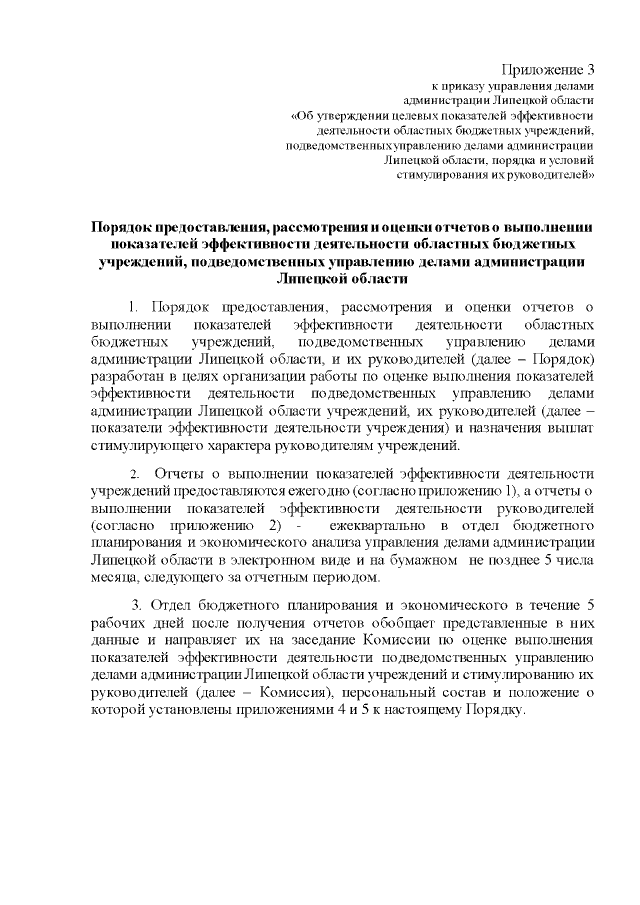 Приложение 3
к приказу управления делами администрации Липецкой области «Об утверждении целевых показателей эффективности деятельности областных бюджетных учреждений, подведомственных управлению делами администрации Липецкой области, порядка и условий стимулирования их руководителей»

Порядок предоставления, рассмотрения и оценки отчетов о выполнении показателей эффективности деятельности областных бюджетных учреждений, подведомственных управлению делами администрации Липецкой области

1. Порядок предоставления, рассмотрения и оценки отчетов о выполнении показателей эффективности деятельности областных бюджетных учреждений, подведомственных управлению делами администрации Липецкой области, и их руководителей (далее – Порядок) разработан в целях организации работы по оценке выполнения показателей эффективности деятельности подведомственных управлению делами администрации Липецкой области учреждений, их руководителей (далее – показатели эффективности деятельности учреждения) и назначения выплат стимулирующего характера руководителям учреждений.

2. Отчеты о выполнении показателей эффективности деятельности учреждений предоставляются ежегодно (согласно приложению 1), а отчеты о выполнении показателей эффективности деятельности руководителей (согласно приложению 2) - ежеквартально в отдел бюджетного планирования и экономического анализа управления делами администрации Липецкой области в электронном виде и на бумажном не позднее 5 числа месяца, следующего за отчетным периодом.

3. Отдел бюджетного планирования и экономического в течение 5 рабочих дней после получения отчетов обобщает представленные в них данные и направляет их на заседание Комиссии по оценке выполнения показателей эффективности деятельности подведомственных управлению делами администрации Липецкой области учреждений и стимулированию их руководителей (далее – Комиссия), персональный состав и положение о которой установлены приложениями 4 и 5 к настоящему Порядку.